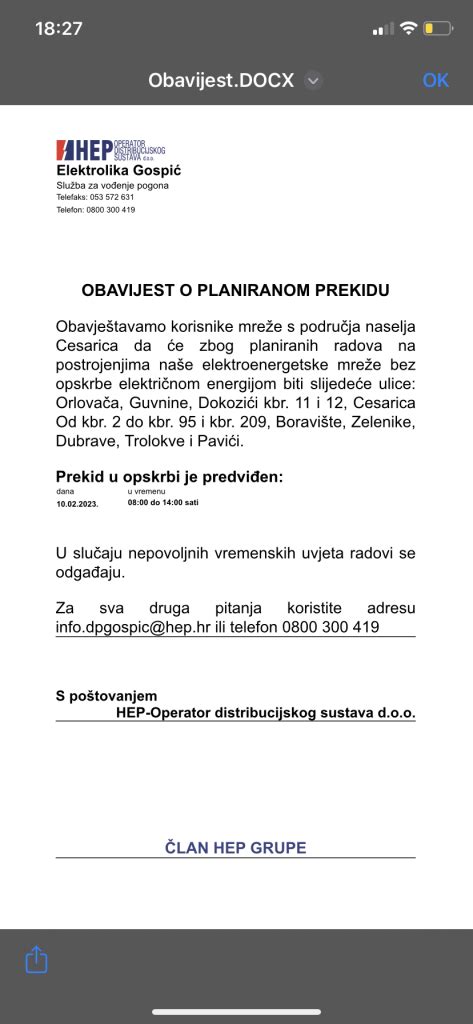 18:27

Obavijest.DOCX

OK

HEP OPERATOR DISTRIBUCIJSKOG SUSTAVA d.o.o.
Elektrolika Gospić
Služba za vođenje pogona
Telefaks: 053 572 631
Telefon: 0800 300 419

OBAVIJEST O PLANIRANOM PREKIDU

Obavještavamo korisnike mreže s područja naselja Cesarica da će zbog planiranih radova na postrojenjima naše elektroenergetske mreže bez opskrbe električnom energijom biti slijedeće ulice: Orlovača, Guvnine, Dokozići kbr. 11 i 12, Cesarica Od kbr. 2 do kbr. 95 i kbr. 209, Boravište, Zelenike, Dubrave, Trolokve i Pavići.

Prekid u opskrbi je predviđen:

| dana | u vremenu |
|---|---|
| 10.02.2023. | 08:00 do 14:00 sati |

U slučaju nepovoljnih vremenskih uvjeta radovi se odgađaju.

Za sva druga pitanja koristite adresu info.dpgospic@hep.hr ili telefon 0800 300 419

S poštovanjem
HEP-Operator distribucijskog sustava d.o.o.

ČLAN HEP GRUPE